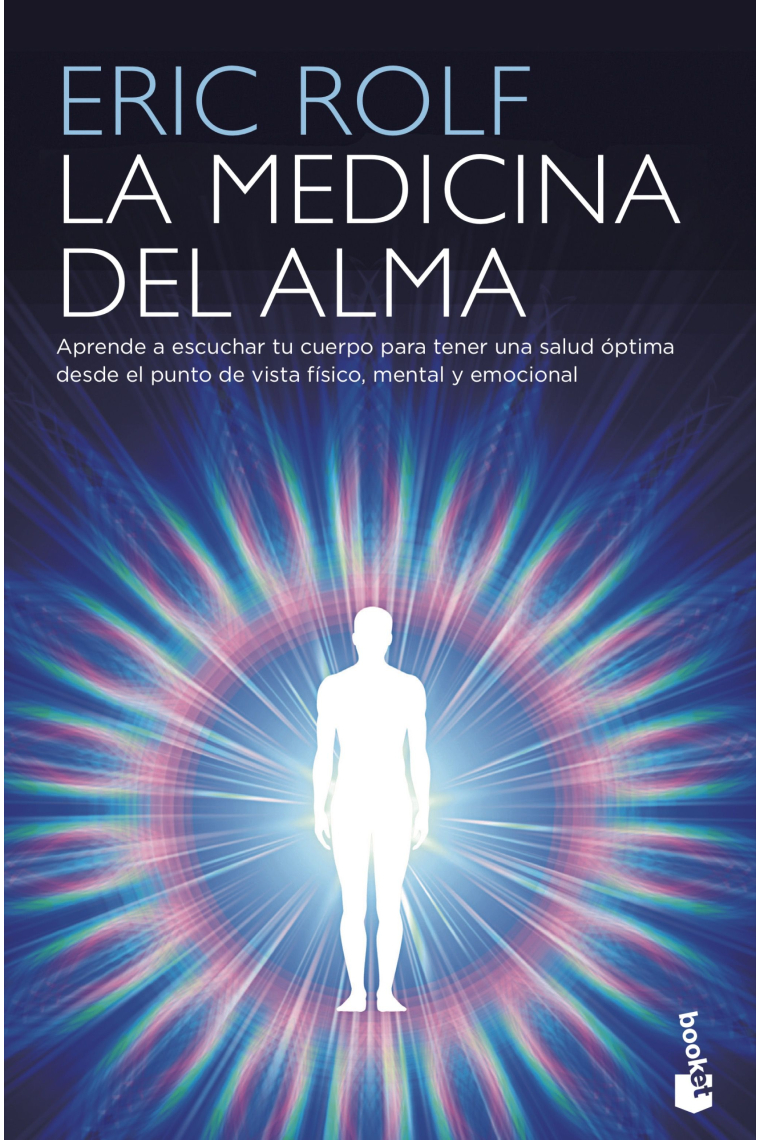 ERIC ROLF
LA MEDICINA DEL ALMA

Aprende a escuchar tu cuerpo para tener una salud óptima desde el punto de vista físico, mental y emocional

booket